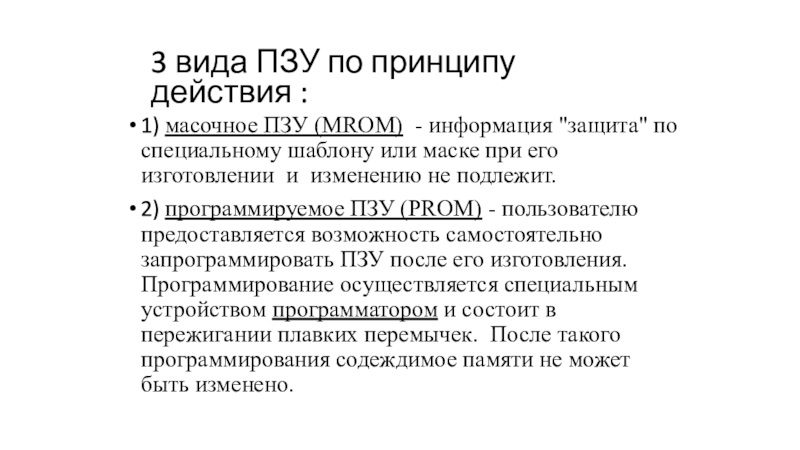 3 вида ПЗУ по принципу действия :

• 1) масочное ПЗУ (MROM) - информация "защита" по специальному шаблону или маске при его изготовлении и изменению не подлежит.

• 2) программируемое ПЗУ (PROM) - пользователю предоставляется возможность самостоятельно запрограммировать ПЗУ после его изготовления. Программирование осуществляется специальным устройством программатором и состоит в пережигании плавких перемычек. После такого программирования содеждимое памяти не может быть изменено.